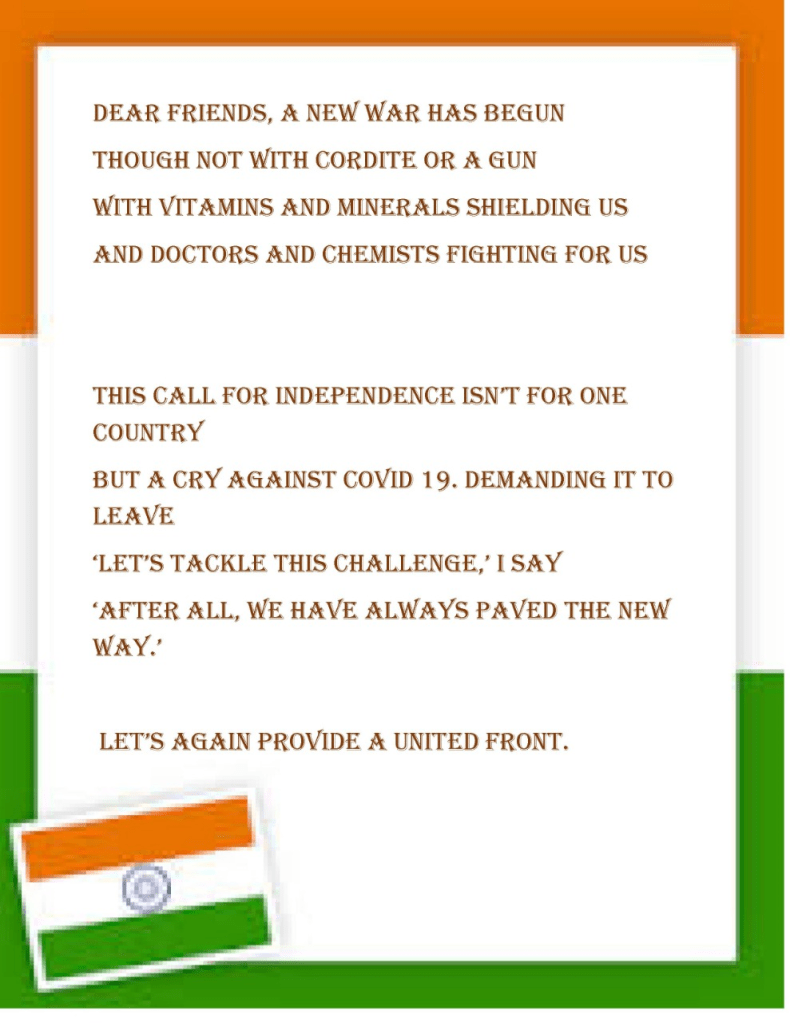 DEAR FRIENDS, A NEW WAR HAS BEGUN

THOUGH NOT WITH CORDITE OR A GUN

WITH VITAMINS AND MINERALS SHIELDING US

AND DOCTORS AND CHEMISTS FIGHTING FOR US

THIS CALL FOR INDEPENDENCE ISN'T FOR ONE COUNTRY

BUT A CRY AGAINST COVID 19. DEMANDING IT TO LEAVE

'LET'S TACKLE THIS CHALLENGE,' I SAY

'AFTER ALL, WE HAVE ALWAYS PAVED THE NEW WAY.'

LET'S AGAIN PROVIDE A UNITED FRONT.